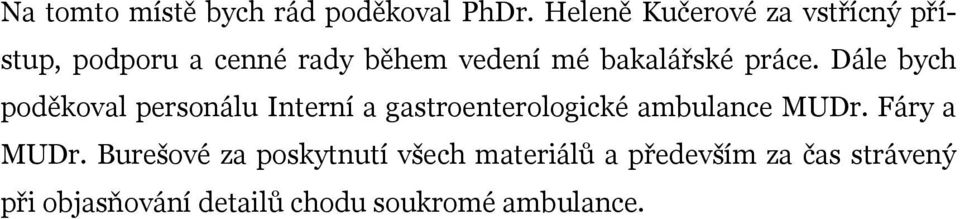 Na tomto místě bych rád poděkoval PhDr. Heleně Kučerové za vstřícný přístup, podporu a cenné rady během vedení mé bakalářské práce. Dále bych poděkoval personálu Interní a gastroenterologické ambulance MUDr. Fáry a MUDr. Burešové za poskytnutí všech materiálů a především za čas strávený při objasňování detailů chodu soukromé ambulance.